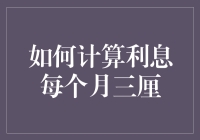 如何计算利息
每个月三厘